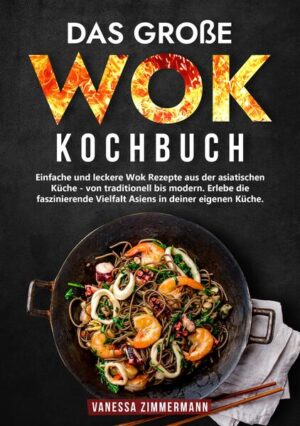 DAS GROßE
WOK
KOCHBUCH

Einfache und leckere Wok Rezepte aus der asiatischen Küche - von traditionell bis modern. Erlebe die faszinierende Vielfalt Asiens in deiner eigenen Küche.

VANESSA ZIMMERMANN